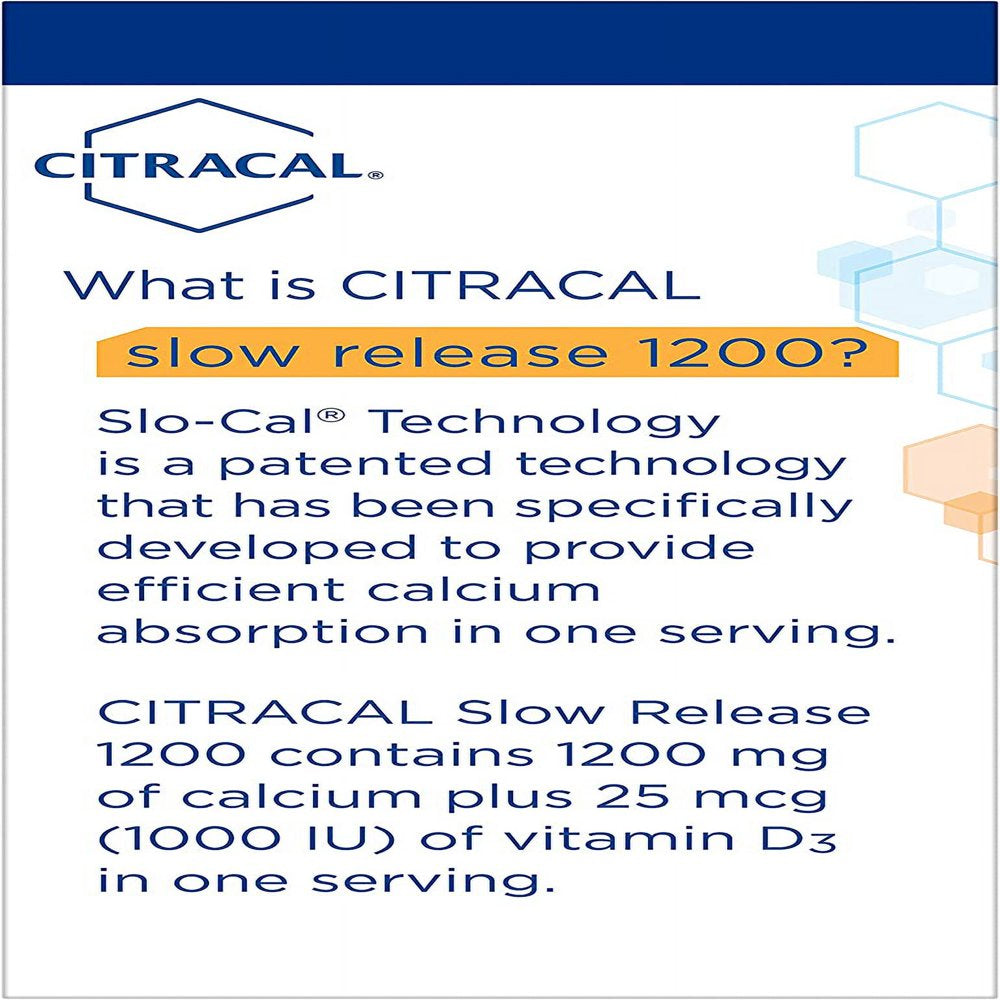 CITRACAL®

What is CITRACAL slow release 1200?

Slo-Cal® Technology is a patented technology that has been specifically developed to provide efficient calcium absorption in one serving.

CITRACAL Slow Release 1200 contains 1200 mg of calcium plus 25 mcg (1000 IU) of vitamin $D_3$ in one serving.